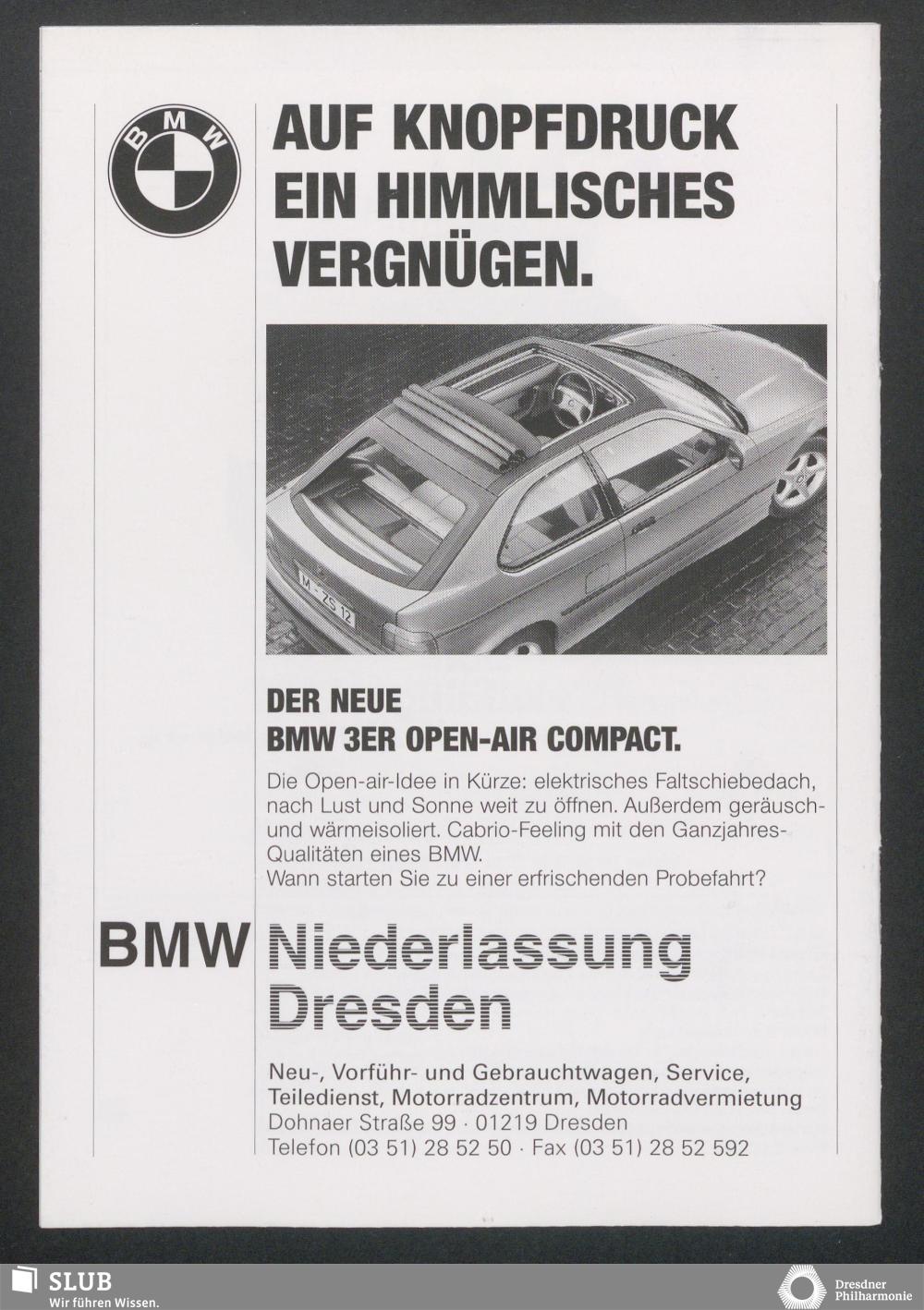 BMW

AUF KNOPFDRUCK EIN HIMMLISCHES VERGNÜGEN.

DER NEUE
BMW 3ER OPEN-AIR COMPACT.

Die Open-air-Idee in Kürze: elektrisches Faltschiebedach, nach Lust und Sonne weit zu öffnen. Außerdem geräusch- und wärmeisoliert. Cabrio-Feeling mit den Ganzjahres-Qualitäten eines BMW.
Wann starten Sie zu einer erfrischenden Probefahrt?

BMW Niederlassung Dresden

Neu-, Vorführ- und Gebrauchtwagen, Service, Teiledienst, Motorradzentrum, Motorradvermietung
Dohnaer Straße 99 · 01219 Dresden
Telefon (03 51) 28 52 50 · Fax (03 51) 28 52 592

SLUB
Wir führen Wissen.

Dresdner Philharmonie